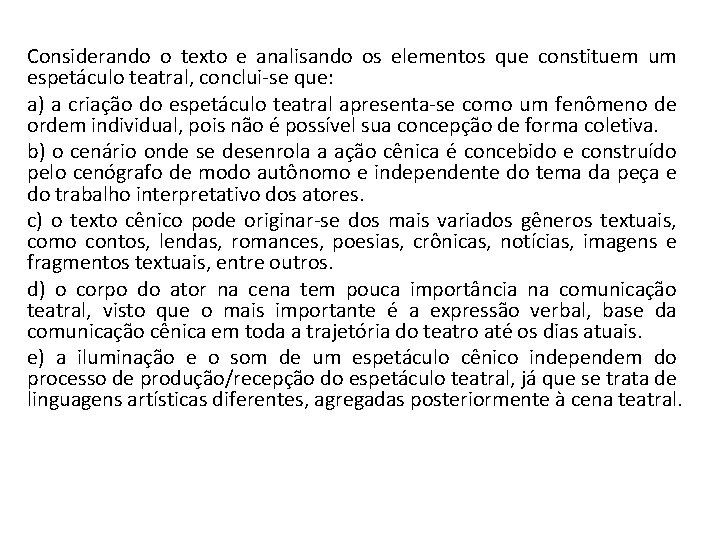 Considerando o texto e analisando os elementos que constituem um espetáculo teatral, conclui-se que:

a) a criação do espetáculo teatral apresenta-se como um fenômeno de ordem individual, pois não é possível sua concepção de forma coletiva.

b) o cenário onde se desenrola a ação cênica é concebido e construído pelo cenógrafo de modo autônomo e independente do tema da peça e do trabalho interpretativo dos atores.

c) o texto cênico pode originar-se dos mais variados gêneros textuais, como contos, lendas, romances, poesias, crônicas, notícias, imagens e fragmentos textuais, entre outros.

d) o corpo do ator na cena tem pouca importância na comunicação teatral, visto que o mais importante é a expressão verbal, base da comunicação cênica em toda a trajetória do teatro até os dias atuais.

e) a iluminação e o som de um espetáculo cênico independem do processo de produção/recepção do espetáculo teatral, já que se trata de linguagens artísticas diferentes, agregadas posteriormente à cena teatral.